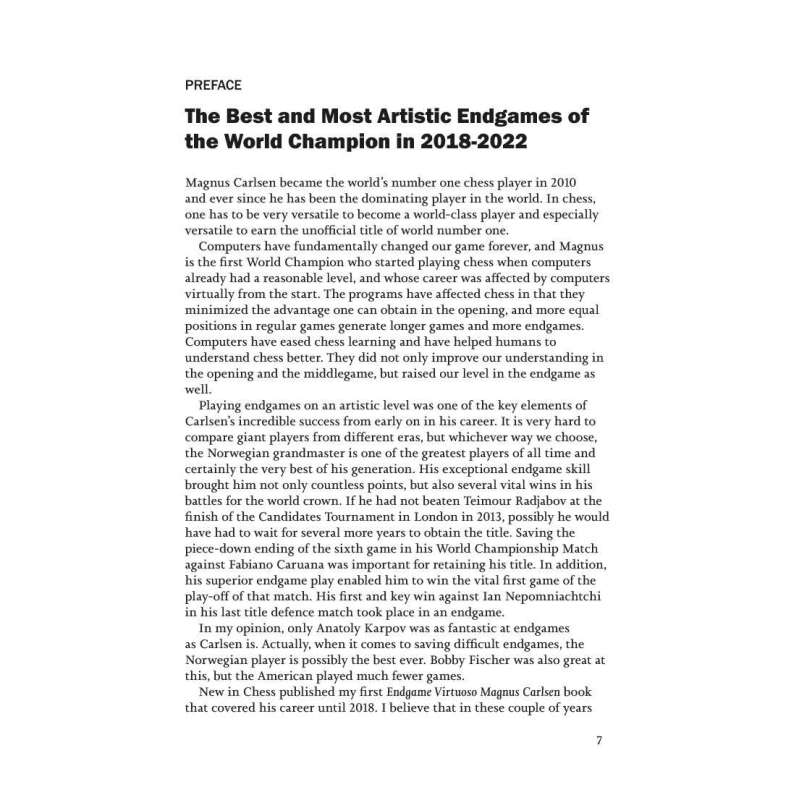 PREFACE

The Best and Most Artistic Endgames of the World Champion in 2018-2022

Magnus Carlsen became the world's number one chess player in 2010 and ever since he has been the dominating player in the world. In chess, one has to be very versatile to become a world-class player and especially versatile to earn the unofficial title of world number one.

Computers have fundamentally changed our game forever, and Magnus is the first World Champion who started playing chess when computers already had a reasonable level, and whose career was affected by computers virtually from the start. The programs have affected chess in that they minimized the advantage one can obtain in the opening, and more equal positions in regular games generate longer games and more endgames. Computers have eased chess learning and have helped humans to understand chess better. They did not only improve our understanding in the opening and the middlegame, but raised our level in the endgame as well.

Playing endgames on an artistic level was one of the key elements of Carlsen's incredible success from early on in his career. It is very hard to compare giant players from different eras, but whichever way we choose, the Norwegian grandmaster is one of the greatest players of all time and certainly the very best of his generation. His exceptional endgame skill brought him not only countless points, but also several vital wins in his battles for the world crown. If he had not beaten Teimour Radjabov at the finish of the Candidates Tournament in London in 2013, possibly he would have had to wait for several more years to obtain the title. Saving the piece-down ending of the sixth game in his World Championship Match against Fabiano Caruana was important for retaining his title. In addition, his superior endgame play enabled him to win the vital first game of the play-off of that match. His first and key win against Ian Nepomniachtchi in his last title defence match took place in an endgame.

In my opinion, only Anatoly Karpov was as fantastic at endgames as Carlsen is. Actually, when it comes to saving difficult endgames, the Norwegian player is possibly the best ever. Bobby Fischer was also great at this, but the American played much fewer games.

New in Chess published my first Endgame Virtuoso Magnus Carlsen book that covered his career until 2018. I believe that in these couple of years

7